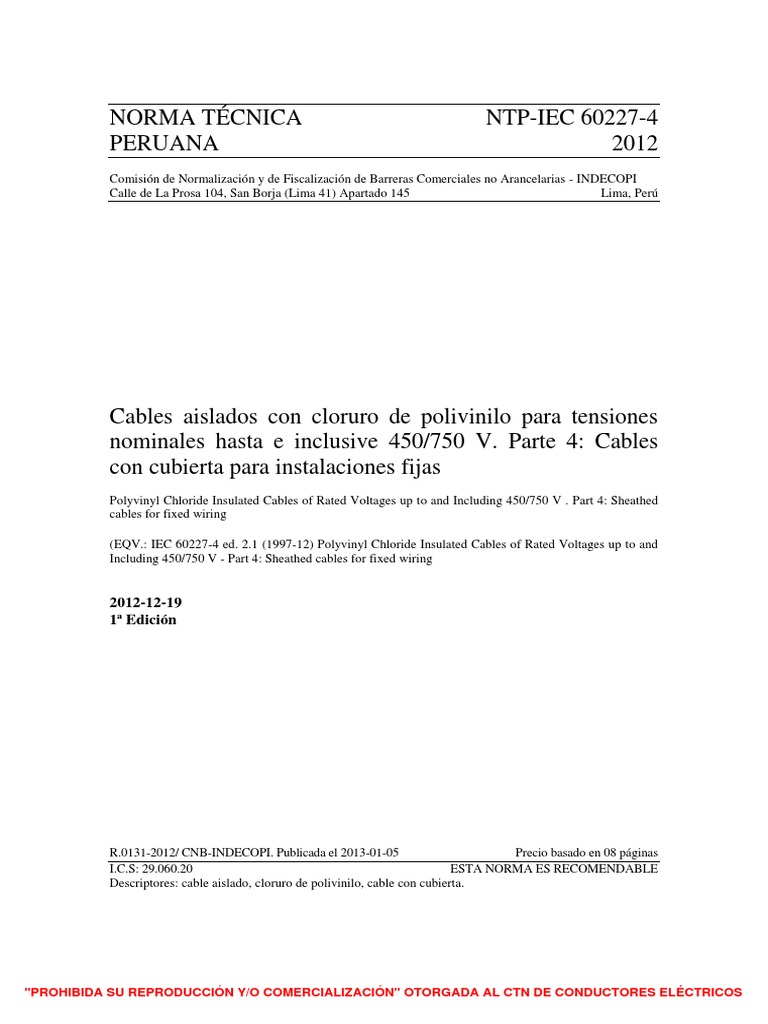 NORMA TÉCNICA PERUANA

NTP-IEC 60227-4 2012

Comisión de Normalización y de Fiscalización de Barreras Comerciales no Arancelarias - INDECOPI
Calle de La Prosa 104, San Borja (Lima 41) Apartado 145 Lima, Perú

Cables aislados con cloruro de polivinilo para tensiones nominales hasta e inclusive 450/750 V. Parte 4: Cables con cubierta para instalaciones fijas

Polyvinyl Chloride Insulated Cables of Rated Voltages up to and Including 450/750 V . Part 4: Sheathed cables for fixed wiring

(EQV.: IEC 60227-4 ed. 2.1 (1997-12) Polyvinyl Chloride Insulated Cables of Rated Voltages up to and Including 450/750 V - Part 4: Sheathed cables for fixed wiring

2012-12-19
1ª Edición

R.0131-2012/ CNB-INDECOPI. Publicada el 2013-01-05 Precio basado en 08 páginas
I.C.S: 29.060.20 ESTA NORMA ES RECOMENDABLE
Descriptores: cable aislado, cloruro de polivinilo, cable con cubierta.

"PROHIBIDA SU REPRODUCCIÓN Y/O COMERCIALIZACIÓN" OTORGADA AL CTN DE CONDUCTORES ELÉCTRICOS